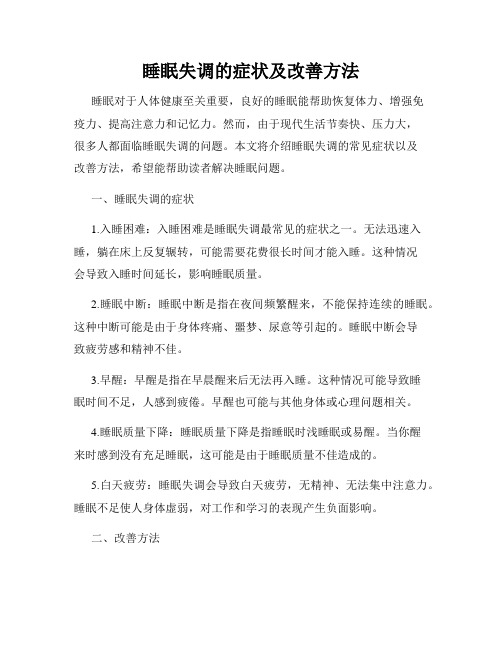 睡眠失调的症状及改善方法

睡眠对于人体健康至关重要，良好的睡眠能帮助恢复体力、增强免疫力、提高注意力和记忆力。然而，由于现代生活节奏快、压力大，很多人都面临睡眠失调的问题。本文将介绍睡眠失调的常见症状以及改善方法，希望能帮助读者解决睡眠问题。

一、睡眠失调的症状

1.入睡困难：入睡困难是睡眠失调最常见的症状之一。无法迅速入睡，躺在床上反复辗转，可能需要花费很长时间才能入睡。这种情况会导致入睡时间延长，影响睡眠质量。

2.睡眠中断：睡眠中断是指在夜间频繁醒来，不能保持连续的睡眠。这种中断可能是由于身体疼痛、噩梦、尿意等引起的。睡眠中断会导致疲劳感和精神不佳。

3.早醒：早醒是指在早晨醒来后无法再入睡。这种情况可能导致睡眠时间不足，人感到疲倦。早醒也可能与其他身体或心理问题相关。

4.睡眠质量下降：睡眠质量下降是指睡眠时浅睡眠或易醒。当你醒来时感到没有充足睡眠，这可能是由于睡眠质量不佳造成的。

5.白天疲劳：睡眠失调会导致白天疲劳，无精神、无法集中注意力。睡眠不足使人身体虚弱，对工作和学习的表现产生负面影响。

二、改善方法